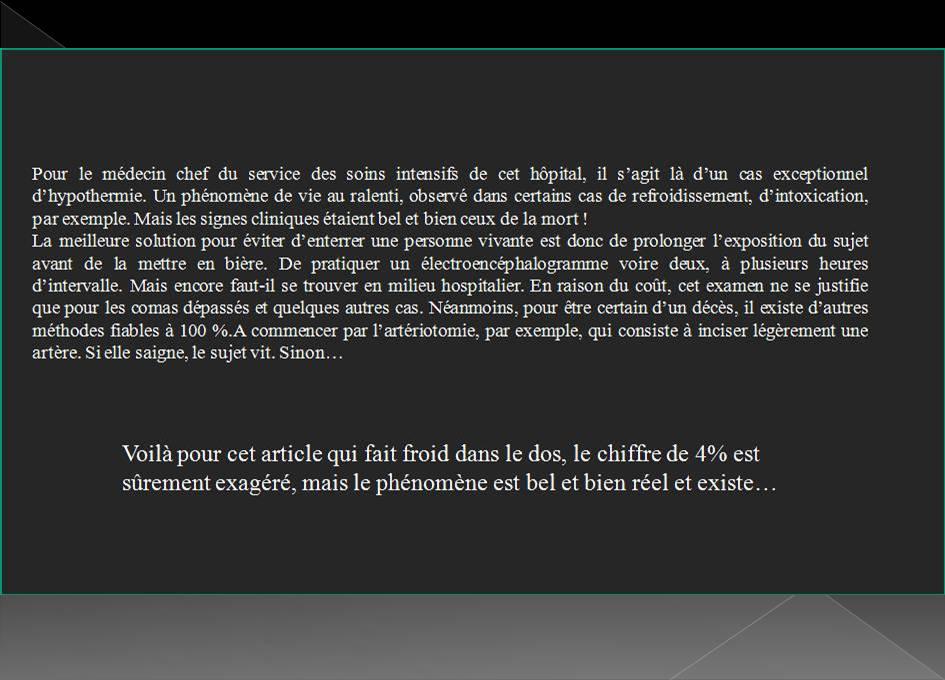 Pour le médecin chef du service des soins intensifs de cet hôpital, il s'agit là d'un cas exceptionnel d'hypothermie. Un phénomène de vie au ralenti, observé dans certains cas de refroidissement, d'intoxication, par exemple. Mais les signes cliniques étaient bel et bien ceux de la mort !
La meilleure solution pour éviter d'enterrer une personne vivante est donc de prolonger l'exposition du sujet avant de la mettre en bière. De pratiquer un électroencéphalogramme voire deux, à plusieurs heures d'intervalle. Mais encore faut-il se trouver en milieu hospitalier. En raison du coût, cet examen ne se justifie que pour les comas dépassés et quelques autres cas. Néanmoins, pour être certain d'un décès, il existe d'autres méthodes fiables à 100 %.A commencer par l'artériotomie, par exemple, qui consiste à inciser légèrement une artère. Si elle saigne, le sujet vit. Sinon…

Voilà pour cet article qui fait froid dans le dos, le chiffre de 4% est sûrement exagéré, mais le phénomène est bel et bien réel et existe…